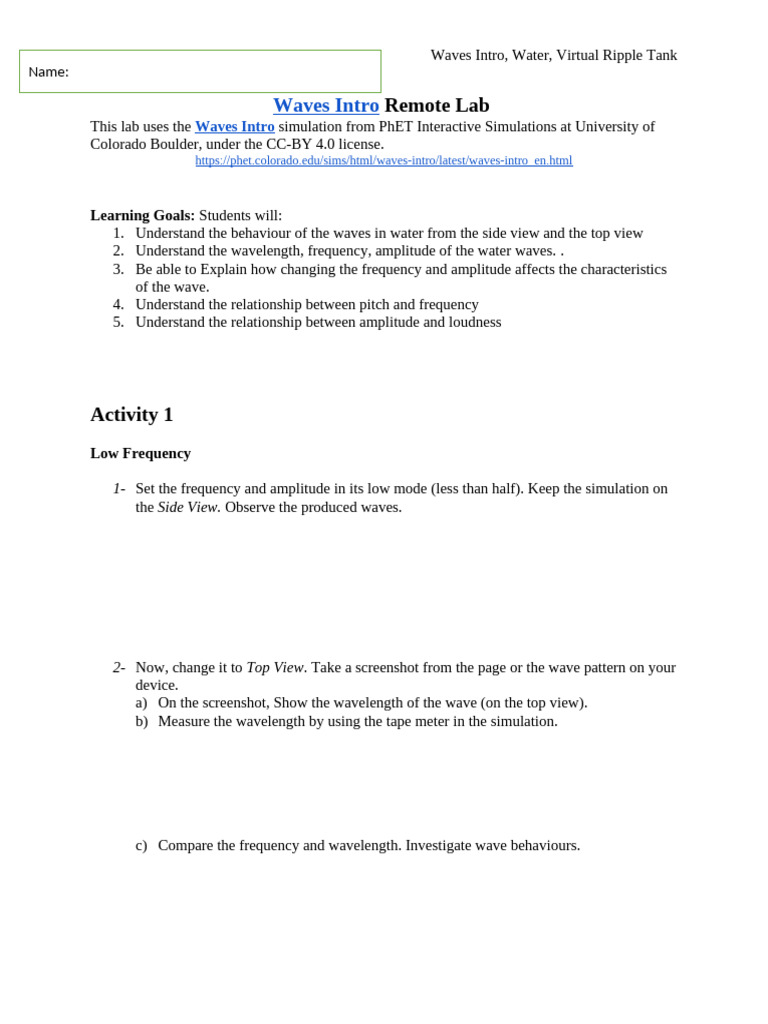 Name:

Waves Intro, Water, Virtual Ripple Tank

Waves Intro Remote Lab

This lab uses the Waves Intro simulation from PhET Interactive Simulations at University of Colorado Boulder, under the CC-BY 4.0 license.
https://phet.colorado.edu/sims/html/waves-intro/latest/waves-intro_en.html

Learning Goals: Students will:
1. Understand the behaviour of the waves in water from the side view and the top view
2. Understand the wavelength, frequency, amplitude of the water waves. .
3. Be able to Explain how changing the frequency and amplitude affects the characteristics of the wave.
4. Understand the relationship between pitch and frequency
5. Understand the relationship between amplitude and loudness

Activity 1

Low Frequency

1- Set the frequency and amplitude in its low mode (less than half). Keep the simulation on the Side View. Observe the produced waves.

2- Now, change it to Top View. Take a screenshot from the page or the wave pattern on your device.
a) On the screenshot, Show the wavelength of the wave (on the top view).
b) Measure the wavelength by using the tape meter in the simulation.

c) Compare the frequency and wavelength. Investigate wave behaviours.